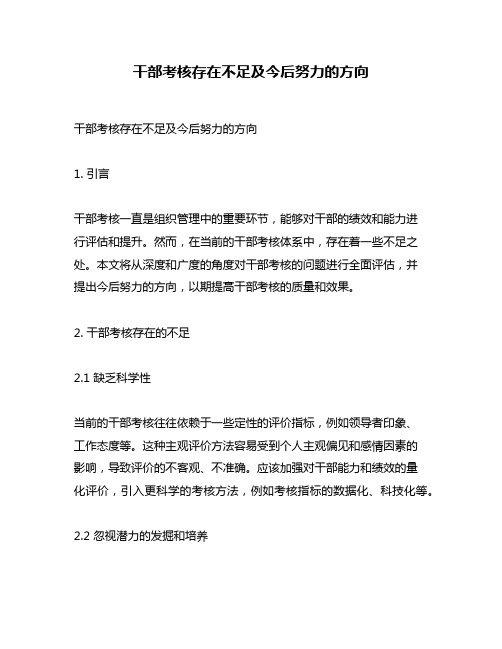 干部考核存在不足及今后努力的方向

干部考核存在不足及今后努力的方向

1. 引言

干部考核一直是组织管理中的重要环节，能够对干部的绩效和能力进行评估和提升。然而，在当前的干部考核体系中，存在着一些不足之处。本文将从深度和广度的角度对干部考核的问题进行全面评估，并提出今后努力的方向，以期提高干部考核的质量和效果。

2. 干部考核存在的不足

2.1 缺乏科学性

当前的干部考核往往依赖于一些定性的评价指标，例如领导者印象、工作态度等。这种主观评价方法容易受到个人主观偏见和感情因素的影响，导致评价的不客观、不准确。应该加强对干部能力和绩效的量化评价，引入更科学的考核方法，例如考核指标的数据化、科技化等。

2.2 忽视潜力的发掘和培养